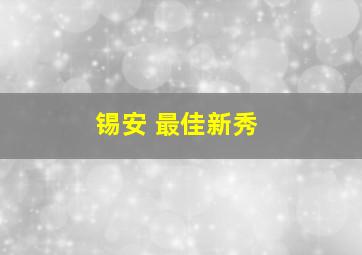 锡安 最佳新秀